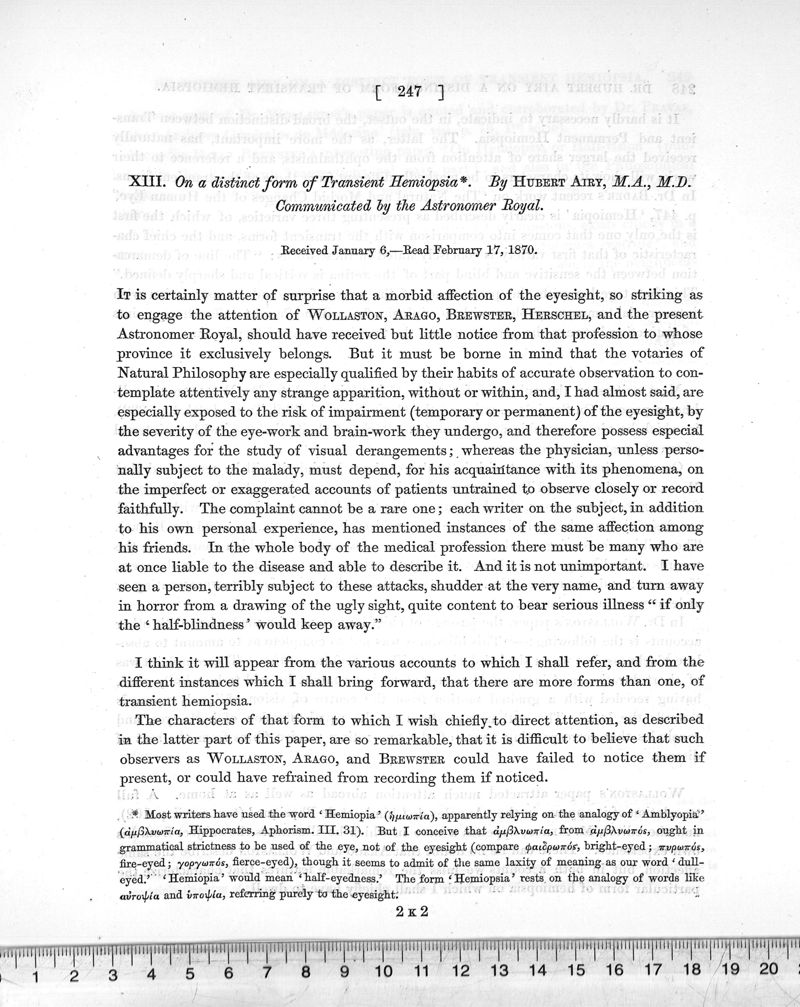 [ 247 ]

XIII. On a distinct form of Transient Hemiopsia*. By Hubert Airy, M.A., M.D. Communicated by the Astronomer Royal.

Received January 6,—Read February 17, 1870.

It is certainly matter of surprise that a morbid affection of the eyesight, so striking as to engage the attention of Wollaston, Arago, Brewster, Herschel, and the present Astronomer Royal, should have received but little notice from that profession to whose province it exclusively belongs. But it must be borne in mind that the votaries of Natural Philosophy are especially qualified by their habits of accurate observation to contemplate attentively any strange apparition, without or within, and, I had almost said, are especially exposed to the risk of impairment (temporary or permanent) of the eyesight, by the severity of the eye-work and brain-work they undergo, and therefore possess especial advantages for the study of visual derangements; whereas the physician, unless personally subject to the malady, must depend, for his acquaintance with its phenomena, on the imperfect or exaggerated accounts of patients untrained to observe closely or record faithfully. The complaint cannot be a rare one; each writer on the subject, in addition to his own personal experience, has mentioned instances of the same affection among his friends. In the whole body of the medical profession there must be many who are at once liable to the disease and able to describe it. And it is not unimportant. I have seen a person, terribly subject to these attacks, shudder at the very name, and turn away in horror from a drawing of the ugly sight, quite content to bear serious illness "if only the 'half-blindness' would keep away."

I think it will appear from the various accounts to which I shall refer, and from the different instances which I shall bring forward, that there are more forms than one, of transient hemiopsia.

The characters of that form to which I wish chiefly to direct attention, as described in the latter part of this paper, are so remarkable, that it is difficult to believe that such observers as Wollaston, Arago, and Brewster could have failed to notice them if present, or could have refrained from recording them if noticed.

* Most writers have used the word 'Hemiopia' (ἡμιωπία), apparently relying on the analogy of 'Amblyopia' (ἀμβλυωπία, Hippocrates, Aphorism. III. 31). But I conceive that ἀμβλυωπία, from ἀμβλυωπός, ought in grammatical strictness to be used of the eye, not of the eyesight (compare φαιδρωπός, bright-eyed; πυρωπός, fire-eyed; γοργωπός, fierce-eyed), though it seems to admit of the same laxity of meaning as our word 'dull-eyed.' 'Hemiopia' would mean 'half-eyedness.' The form 'Hemiopsia' rests on the analogy of words like αὐτοψία and ὑποψία, referring purely to the eyesight.

2 K 2

1 2 3 4 5 6 7 8 9 10 11 12 13 14 15 16 17 18 19 20